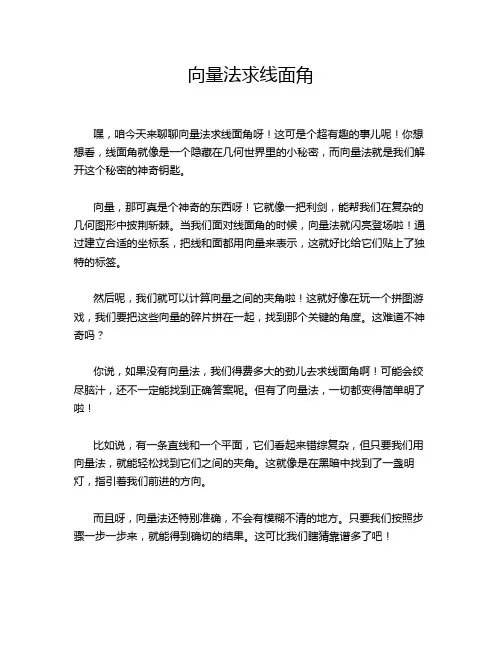 向量法求线面角

嘿，咱今天来聊聊向量法求线面角呀！这可是个超有趣的事儿呢！你想想看，线面角就像是一个隐藏在几何世界里的小秘密，而向量法就是我们解开这个秘密的神奇钥匙。

向量，那可真是个神奇的东西呀！它就像一把利剑，能帮我们在复杂的几何图形中披荆斩棘。当我们面对线面角的时候，向量法就闪亮登场啦！通过建立合适的坐标系，把线和面都用向量来表示，这就好比给它们贴上了独特的标签。

然后呢，我们就可以计算向量之间的夹角啦！这就好像在玩一个拼图游戏，我们要把这些向量的碎片拼在一起，找到那个关键的角度。这难道不神奇吗？

你说，如果没有向量法，我们得费多大的劲儿去求线面角啊！可能会绞尽脑汁，还不一定能找到正确答案呢。但有了向量法，一切都变得简单明了啦！

比如说，有一条直线和一个平面，它们看起来错综复杂，但只要我们用向量法，就能轻松找到它们之间的夹角。这就像是在黑暗中找到了一盏明灯，指引着我们前进的方向。

而且呀，向量法还特别准确，不会有模糊不清的地方。只要我们按照步骤一步一步来，就能得到确切的结果。这可比我们瞎猜靠谱多了吧！